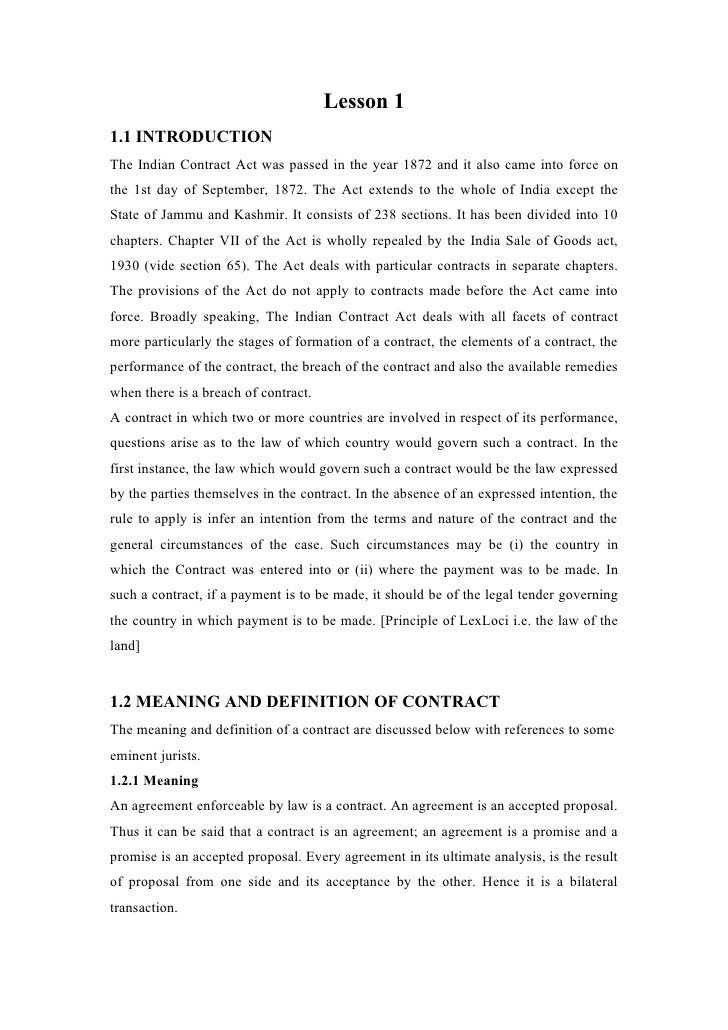 Lesson 1

1.1 INTRODUCTION

The Indian Contract Act was passed in the year 1872 and it also came into force on the 1st day of September, 1872. The Act extends to the whole of India except the State of Jammu and Kashmir. It consists of 238 sections. It has been divided into 10 chapters. Chapter VII of the Act is wholly repealed by the India Sale of Goods act, 1930 (vide section 65). The Act deals with particular contracts in separate chapters. The provisions of the Act do not apply to contracts made before the Act came into force. Broadly speaking, The Indian Contract Act deals with all facets of contract more particularly the stages of formation of a contract, the elements of a contract, the performance of the contract, the breach of the contract and also the available remedies when there is a breach of contract.

A contract in which two or more countries are involved in respect of its performance, questions arise as to the law of which country would govern such a contract. In the first instance, the law which would govern such a contract would be the law expressed by the parties themselves in the contract. In the absence of an expressed intention, the rule to apply is infer an intention from the terms and nature of the contract and the general circumstances of the case. Such circumstances may be (i) the country in which the Contract was entered into or (ii) where the payment was to be made. In such a contract, if a payment is to be made, it should be of the legal tender governing the country in which payment is to be made. [Principle of LexLoci i.e. the law of the land]

1.2 MEANING AND DEFINITION OF CONTRACT

The meaning and definition of a contract are discussed below with references to some eminent jurists.

1.2.1 Meaning

An agreement enforceable by law is a contract. An agreement is an accepted proposal. Thus it can be said that a contract is an agreement; an agreement is a promise and a promise is an accepted proposal. Every agreement in its ultimate analysis, is the result of proposal from one side and its acceptance by the other. Hence it is a bilateral transaction.